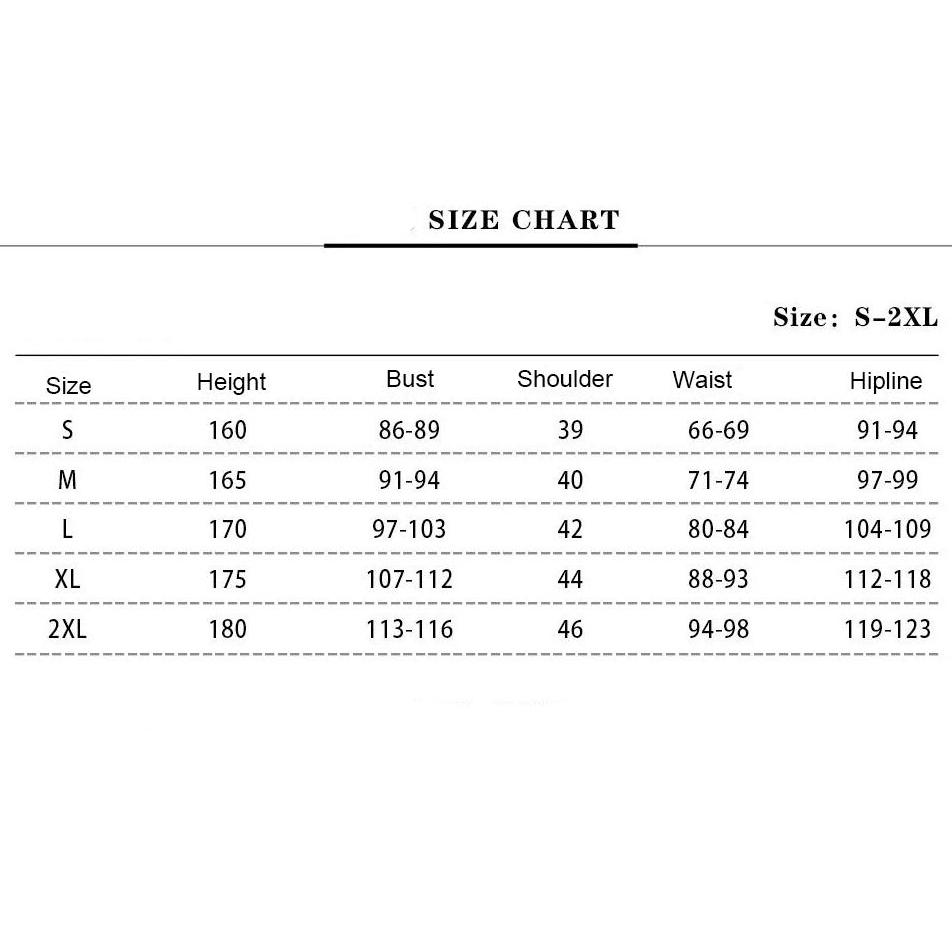 SIZE CHART

Size: S-2XL

| Size | Height | Bust | Shoulder | Waist | Hipline |
|---|---|---|---|---|---|
| S | 160 | 86-89 | 39 | 66-69 | 91-94 |
| M | 165 | 91-94 | 40 | 71-74 | 97-99 |
| L | 170 | 97-103 | 42 | 80-84 | 104-109 |
| XL | 175 | 107-112 | 44 | 88-93 | 112-118 |
| 2XL | 180 | 113-116 | 46 | 94-98 | 119-123 |